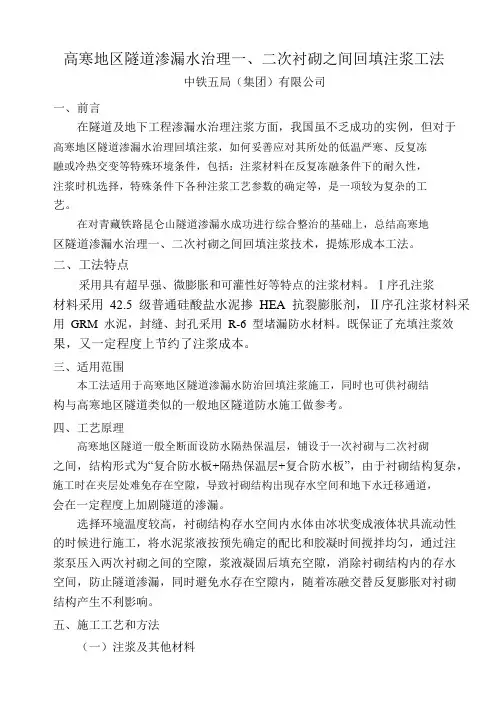 高寒地区隧道渗漏水治理一、二次衬砌之间回填注浆工法

中铁五局（集团）有限公司

一、前言

在隧道及地下工程渗漏水治理注浆方面，我国虽不乏成功的实例，但对于高寒地区隧道渗漏水治理回填注浆，如何妥善应对其所处的低温严寒、反复冻融或冷热交变等特殊环境条件，包括：注浆材料在反复冻融条件下的耐久性，注浆时机选择，特殊条件下各种注浆工艺参数的确定等，是一项较为复杂的工艺。

在对青藏铁路昆仑山隧道渗漏水成功进行综合整治的基础上，总结高寒地区隧道渗漏水治理一、二次衬砌之间回填注浆技术，提炼形成本工法。

二、工法特点

采用具有超早强、微膨胀和可灌性好等特点的注浆材料。Ⅰ序孔注浆材料采用 42.5 级普通硅酸盐水泥掺 HEA 抗裂膨胀剂，Ⅱ序孔注浆材料采用 GRM 水泥，封缝、封孔采用 R-6 型堵漏防水材料。既保证了充填注浆效果，又一定程度上节约了注浆成本。

三、适用范围

本工法适用于高寒地区隧道渗漏水防治回填注浆施工，同时也可供衬砌结构与高寒地区隧道类似的一般地区隧道防水施工做参考。

四、工艺原理

高寒地区隧道一般全断面设防水隔热保温层，铺设于一次衬砌与二次衬砌之间，结构形式为“复合防水板+隔热保温层+复合防水板”，由于衬砌结构复杂，施工时在夹层处难免存在空隙，导致衬砌结构出现存水空间和地下水迁移通道，会在一定程度上加剧隧道的渗漏。

选择环境温度较高，衬砌结构存水空间内水体由冰状变成液体状具流动性的时候进行施工，将水泥浆液按预先确定的配比和胶凝时间搅拌均匀，通过注浆泵压入两次衬砌之间的空隙，浆液凝固后填充空隙，消除衬砌结构内的存水空间，防止隧道渗漏，同时避免水存在空隙内，随着冻融交替反复膨胀对衬砌结构产生不利影响。

五、施工工艺和方法

（一）注浆及其他材料